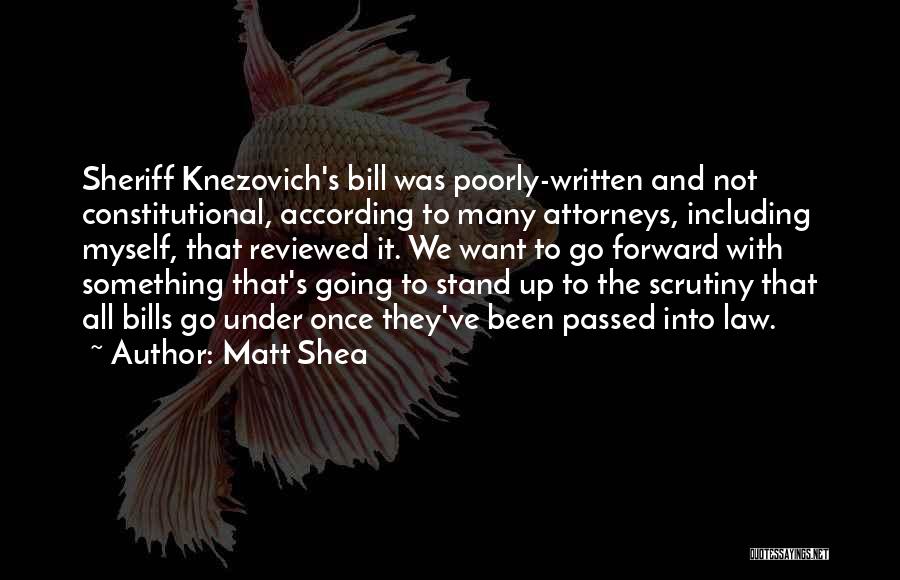 Sheriff Knezovich's bill was poorly-written and not constitutional, according to many attorneys, including myself, that reviewed it. We want to go forward with something that's going to stand up to the scrutiny that all bills go under once they've been passed into law.
~ Author: Matt Shea

QUOTESSAYINGS.NET